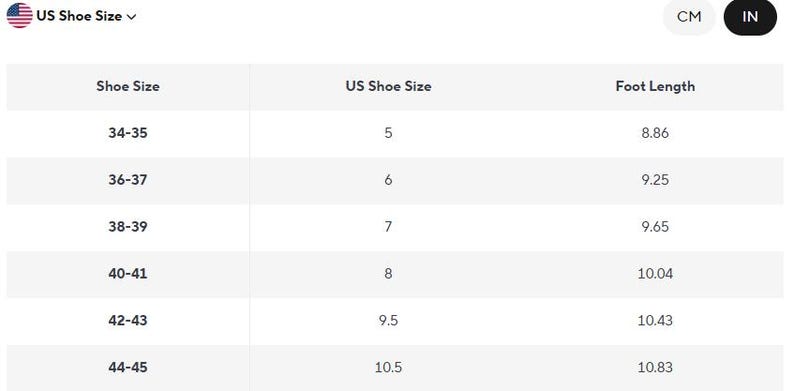 US Shoe Size

CM IN

| Shoe Size | US Shoe Size | Foot Length |
|---|---|---|
| 34-35 | 5 | 8.86 |
| 36-37 | 6 | 9.25 |
| 38-39 | 7 | 9.65 |
| 40-41 | 8 | 10.04 |
| 42-43 | 9.5 | 10.43 |
| 44-45 | 10.5 | 10.83 |